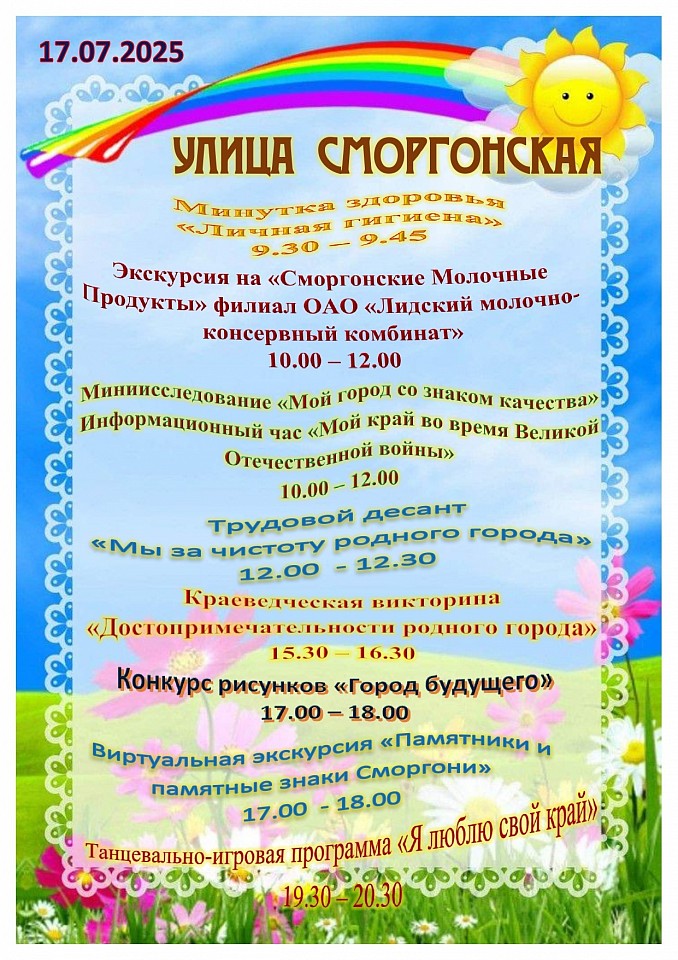 17.07.2025

УЛИЦА СМОРГОНСКАЯ

Минутка здоровья «Личная гигиена» 9.30 – 9.45

Экскурсия на «Сморгонские Молочные Продукты» филиал ОАО «Лидский молочно-консервный комбинат» 10.00 – 12.00

Миниисследование «Мой город со знаком качества» Информационный час «Мой край во время Великой Отечественной войны» 10.00 – 12.00

Трудовой десант «Мы за чистоту родного города» 12.00 - 12.30

Краеведческая викторина «Достопримечательности родного города» 15.30 – 16.30

Конкурс рисунков «Город будущего» 17.00 – 18.00

Виртуальная экскурсия «Памятники и памятные знаки Сморгони» 17.00 - 18.00

Танцевально-игровая программа «Я люблю свой край» 19.30 – 20.30